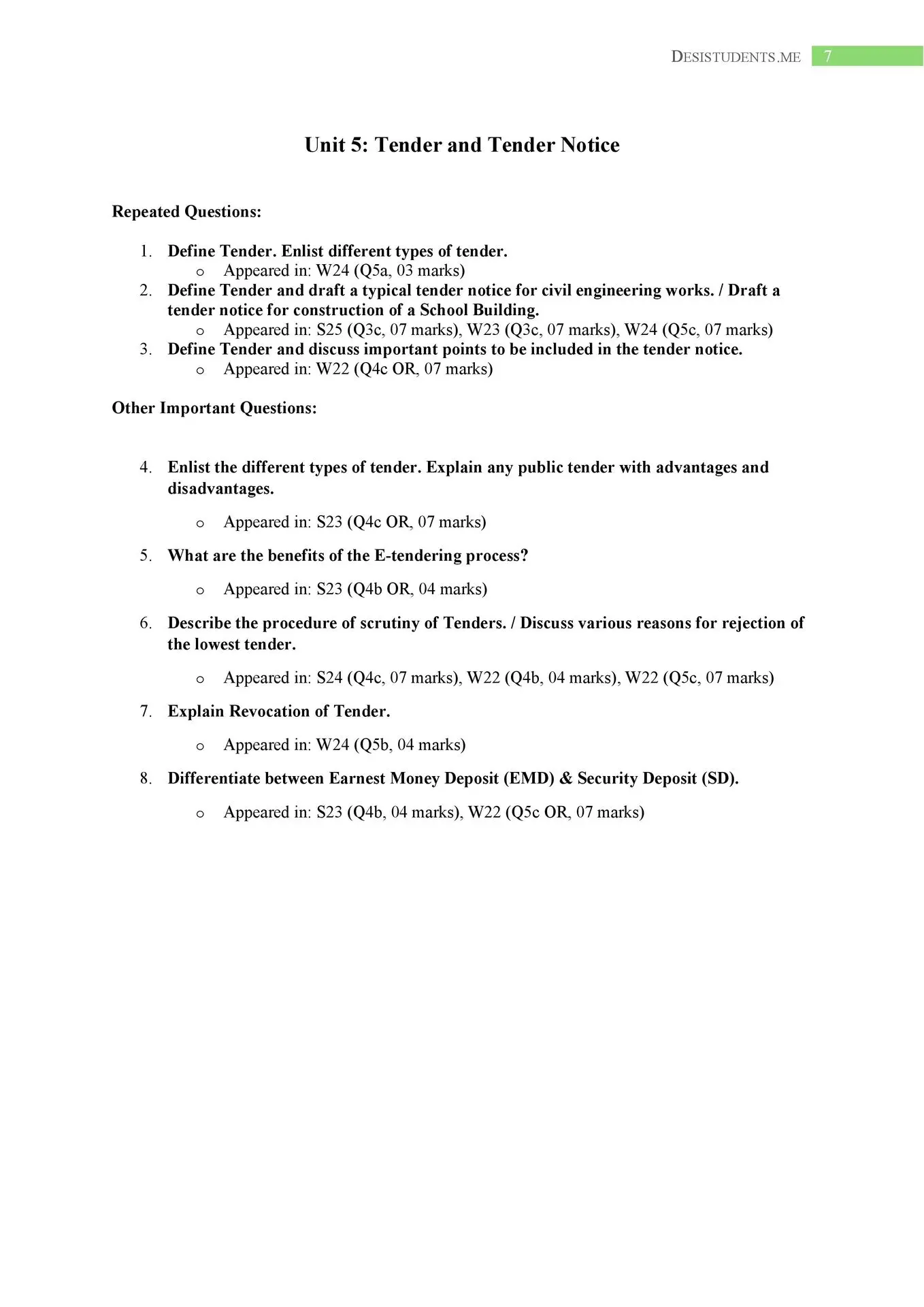 DESISTUDENTS.ME 7

Unit 5: Tender and Tender Notice

Repeated Questions:

1. Define Tender. Enlist different types of tender.
   o Appeared in: W24 (Q5a, 03 marks)
2. Define Tender and draft a typical tender notice for civil engineering works. / Draft a tender notice for construction of a School Building.
   o Appeared in: S25 (Q3c, 07 marks), W23 (Q3c, 07 marks), W24 (Q5c, 07 marks)
3. Define Tender and discuss important points to be included in the tender notice.
   o Appeared in: W22 (Q4c OR, 07 marks)

Other Important Questions:

4. Enlist the different types of tender. Explain any public tender with advantages and disadvantages.
   o Appeared in: S23 (Q4c OR, 07 marks)
5. What are the benefits of the E-tendering process?
   o Appeared in: S23 (Q4b OR, 04 marks)
6. Describe the procedure of scrutiny of Tenders. / Discuss various reasons for rejection of the lowest tender.
   o Appeared in: S24 (Q4c, 07 marks), W22 (Q4b, 04 marks), W22 (Q5c, 07 marks)
7. Explain Revocation of Tender.
   o Appeared in: W24 (Q5b, 04 marks)
8. Differentiate between Earnest Money Deposit (EMD) & Security Deposit (SD).
   o Appeared in: S23 (Q4b, 04 marks), W22 (Q5c OR, 07 marks)